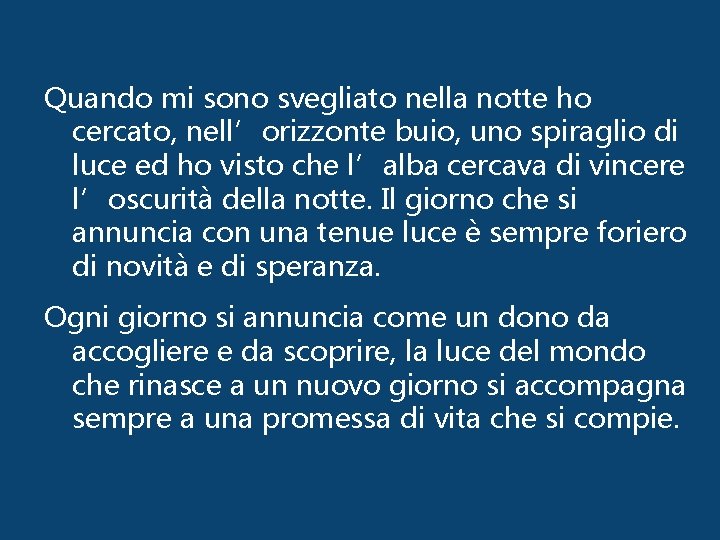 Quando mi sono svegliato nella notte ho cercato, nell’ orizzonte buio, uno spiraglio di luce ed ho visto che l’ alba cercava di vincere l’ oscurità della notte. Il giorno che si annuncia con una tenue luce è sempre foriero di novità e di speranza.

Ogni giorno si annuncia come un dono da accogliere e da scoprire, la luce del mondo che rinasce a un nuovo giorno si accompagna sempre a una promessa di vita che si compie.